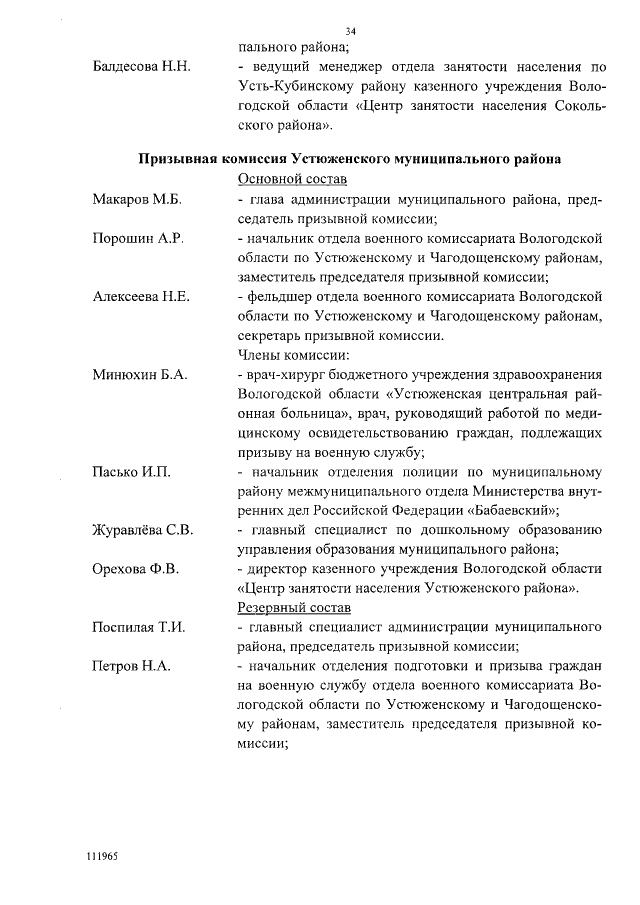 34

пального района;

Балдесова Н.Н. - ведущий менеджер отдела занятости населения по Усть-Кубинскому району казенного учреждения Вологодской области «Центр занятости населения Сокольского района».

Призывная комиссия Устюженского муниципального района

Основной состав

Макаров М.Б. - глава администрации муниципального района, председатель призывной комиссии;

Порошин А.Р. - начальник отдела военного комиссариата Вологодской области по Устюженскому и Чагодощенскому районам, заместитель председателя призывной комиссии;

Алексеева Н.Е. - фельдшер отдела военного комиссариата Вологодской области по Устюженскому и Чагодощенскому районам, секретарь призывной комиссии.

Члены комиссии:

Минюхин Б.А. - врач-хирург бюджетного учреждения здравоохранения Вологодской области «Устюженская центральная районная больница», врач, руководящий работой по медицинскому освидетельствованию граждан, подлежащих призыву на военную службу;

Пасько И.П. - начальник отделения полиции по муниципальному району межмуниципального отдела Министерства внутренних дел Российской Федерации «Бабаевский»;

Журавлёва С.В. - главный специалист по дошкольному образованию управления образования муниципального района;

Орехова Ф.В. - директор казенного учреждения Вологодской области «Центр занятости населения Устюженского района».

Резервный состав

Поспилая Т.И. - главный специалист администрации муниципального района, председатель призывной комиссии;

Петров Н.А. - начальник отделения подготовки и призыва граждан на военную службу отдела военного комиссариата Вологодской области по Устюженскому и Чагодощенскому районам, заместитель председателя призывной комиссии;

111965